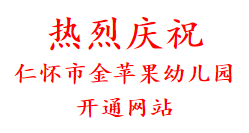 热烈庆祝
仁怀市金苹果幼儿园
开通网站